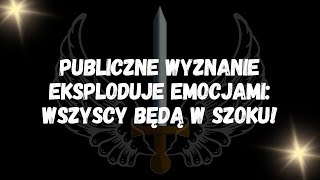 PUBLICZNE WYZNANIE EKSPLODUJE EMOCJAMI: WSZYSCY BĘDĄ W SZOKU!